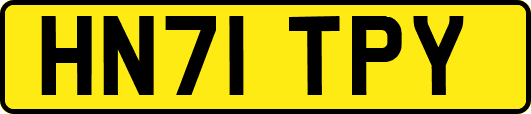 HN71 TPY